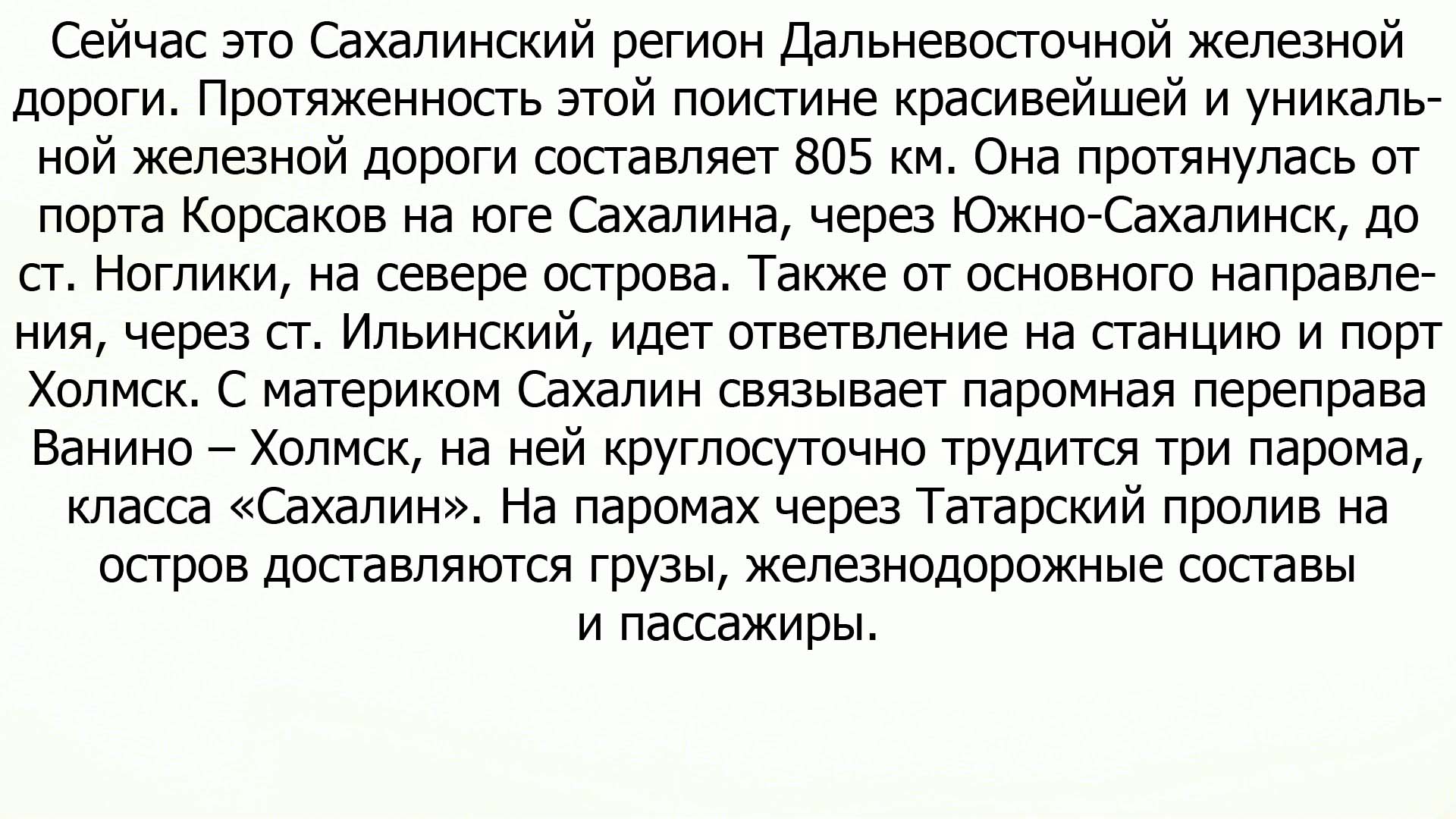 Сейчас это Сахалинский регион Дальневосточной железной дороги. Протяженность этой поистине красивейшей и уникальной железной дороги составляет 805 км. Она протянулась от порта Корсаков на юге Сахалина, через Южно-Сахалинск, до ст. Ноглики, на севере острова. Также от основного направления, через ст. Ильинский, идет ответвление на станцию и порт Холмск. С материком Сахалин связывает паромная переправа Ванино – Холмск, на ней круглосуточно трудится три парома, класса «Сахалин». На паромах через Татарский пролив на остров доставляются грузы, железнодорожные составы и пассажиры.